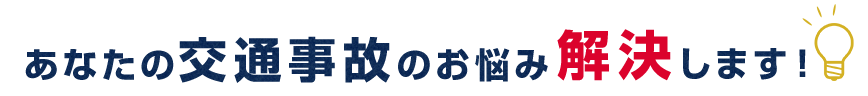 あなたの交通事故のお悩み解決します！